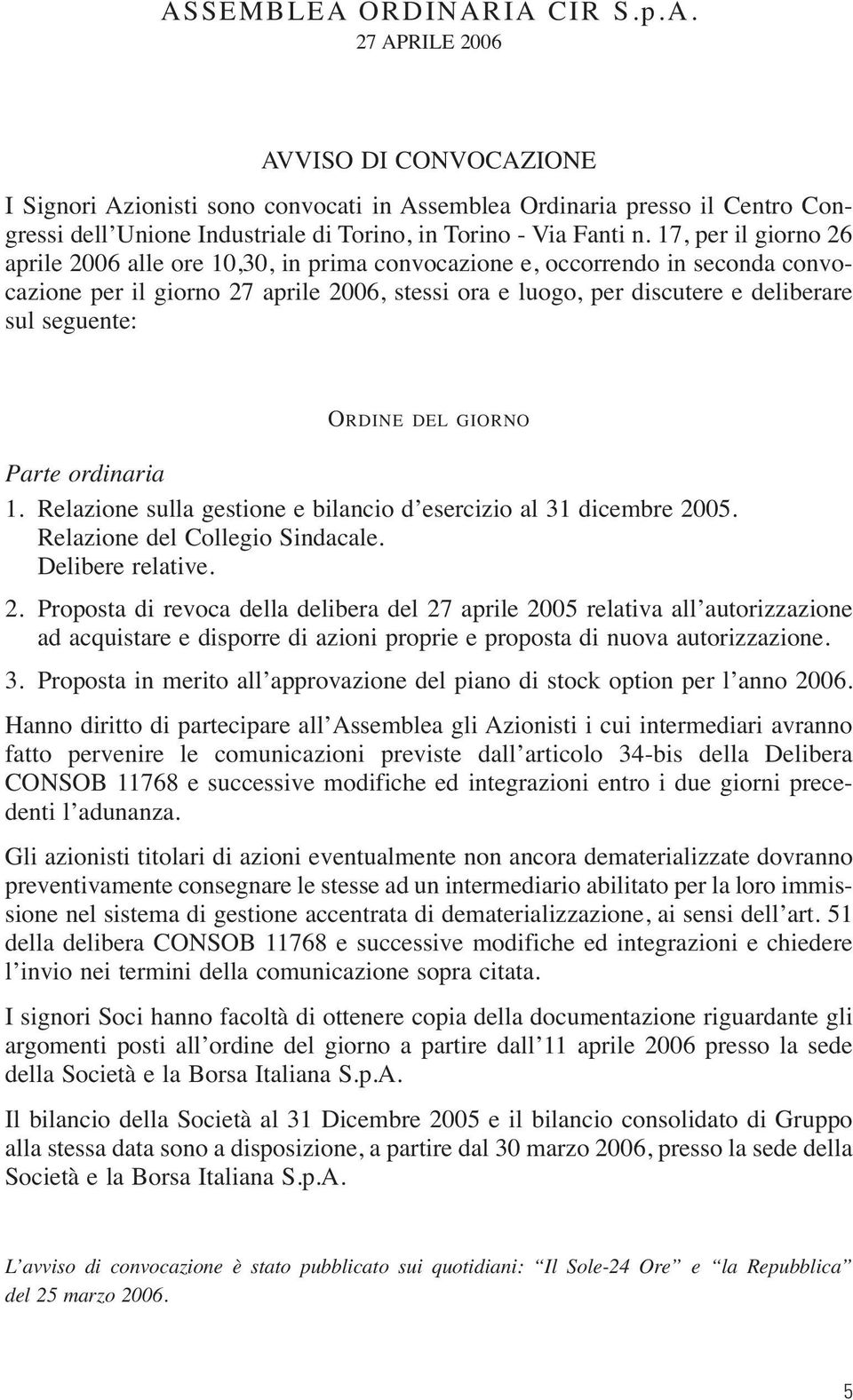 ASSEMBLEA ORDINARIA CIR S.p.A.
27 APRILE 2006

AVVISO DI CONVOCAZIONE

I Signori Azionisti sono convocati in Assemblea Ordinaria presso il Centro Congressi dell'Unione Industriale di Torino, in Torino - Via Fanti n. 17, per il giorno 26 aprile 2006 alle ore 10,30, in prima convocazione e, occorrendo in seconda convocazione per il giorno 27 aprile 2006, stessi ora e luogo, per discutere e deliberare sul seguente:

ORDINE DEL GIORNO

Parte ordinaria

1. Relazione sulla gestione e bilancio d'esercizio al 31 dicembre 2005. Relazione del Collegio Sindacale. Delibere relative.

2. Proposta di revoca della delibera del 27 aprile 2005 relativa all'autorizzazione ad acquistare e disporre di azioni proprie e proposta di nuova autorizzazione.

3. Proposta in merito all'approvazione del piano di stock option per l'anno 2006.

Hanno diritto di partecipare all'Assemblea gli Azionisti i cui intermediari avranno fatto pervenire le comunicazioni previste dall'articolo 34-bis della Delibera CONSOB 11768 e successive modifiche ed integrazioni entro i due giorni precedenti l'adunanza.

Gli azionisti titolari di azioni eventualmente non ancora dematerializzate dovranno preventivamente consegnare le stesse ad un intermediario abilitato per la loro immissione nel sistema di gestione accentrata di dematerializzazione, ai sensi dell'art. 51 della delibera CONSOB 11768 e successive modifiche ed integrazioni e chiedere l'invio nei termini della comunicazione sopra citata.

I signori Soci hanno facoltà di ottenere copia della documentazione riguardante gli argomenti posti all'ordine del giorno a partire dall'11 aprile 2006 presso la sede della Società e la Borsa Italiana S.p.A.

Il bilancio della Società al 31 Dicembre 2005 e il bilancio consolidato di Gruppo alla stessa data sono a disposizione, a partire dal 30 marzo 2006, presso la sede della Società e la Borsa Italiana S.p.A.

L'avviso di convocazione è stato pubblicato sui quotidiani: "Il Sole-24 Ore" e "la Repubblica" del 25 marzo 2006.

5